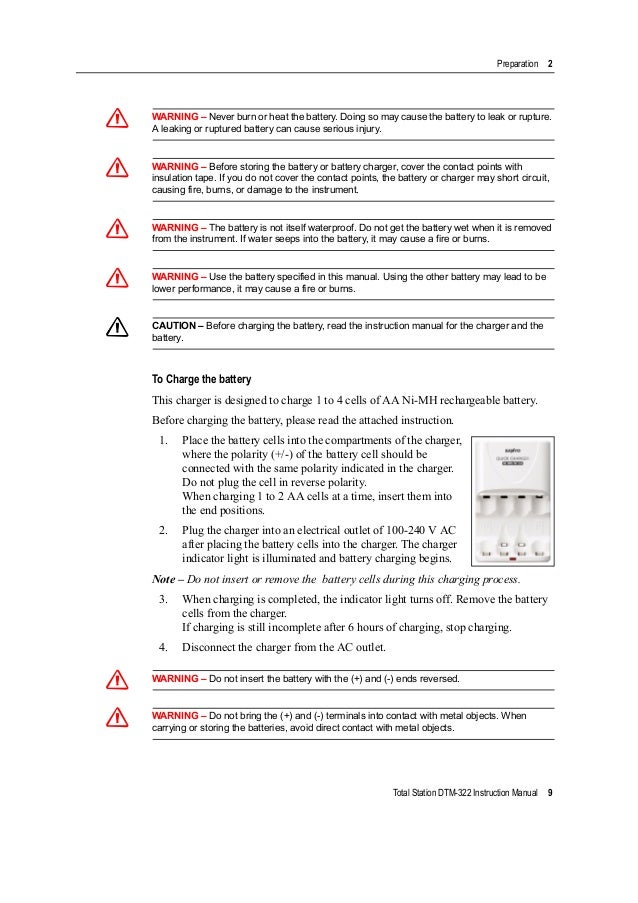 Preparation 2

WARNING – Never burn or heat the battery. Doing so may cause the battery to leak or rupture. A leaking or ruptured battery can cause serious injury.

WARNING – Before storing the battery or battery charger, cover the contact points with insulation tape. If you do not cover the contact points, the battery or charger may short circuit, causing fire, burns, or damage to the instrument.

WARNING – The battery is not itself waterproof. Do not get the battery wet when it is removed from the instrument. If water seeps into the battery, it may cause a fire or burns.

WARNING – Use the battery specified in this manual. Using the other battery may lead to be lower performance, it may cause a fire or burns.

CAUTION – Before charging the battery, read the instruction manual for the charger and the battery.

To Charge the battery

This charger is designed to charge 1 to 4 cells of AA Ni-MH rechargeable battery.

Before charging the battery, please read the attached instruction.

1. Place the battery cells into the compartments of the charger, where the polarity (+/-) of the battery cell should be connected with the same polarity indicated in the charger. Do not plug the cell in reverse polarity.
When charging 1 to 2 AA cells at a time, insert them into the end positions.

2. Plug the charger into an electrical outlet of 100-240 V AC after placing the battery cells into the charger. The charger indicator light is illuminated and battery charging begins.

sanyo
QUICK CHARGER

Note – Do not insert or remove the battery cells during this charging process.

3. When charging is completed, the indicator light turns off. Remove the battery cells from the charger.
If charging is still incomplete after 6 hours of charging, stop charging.

4. Disconnect the charger from the AC outlet.

WARNING – Do not insert the battery with the (+) and (-) ends reversed.

WARNING – Do not bring the (+) and (-) terminals into contact with metal objects. When carrying or storing the batteries, avoid direct contact with metal objects.

Total Station DTM-322 Instruction Manual 9